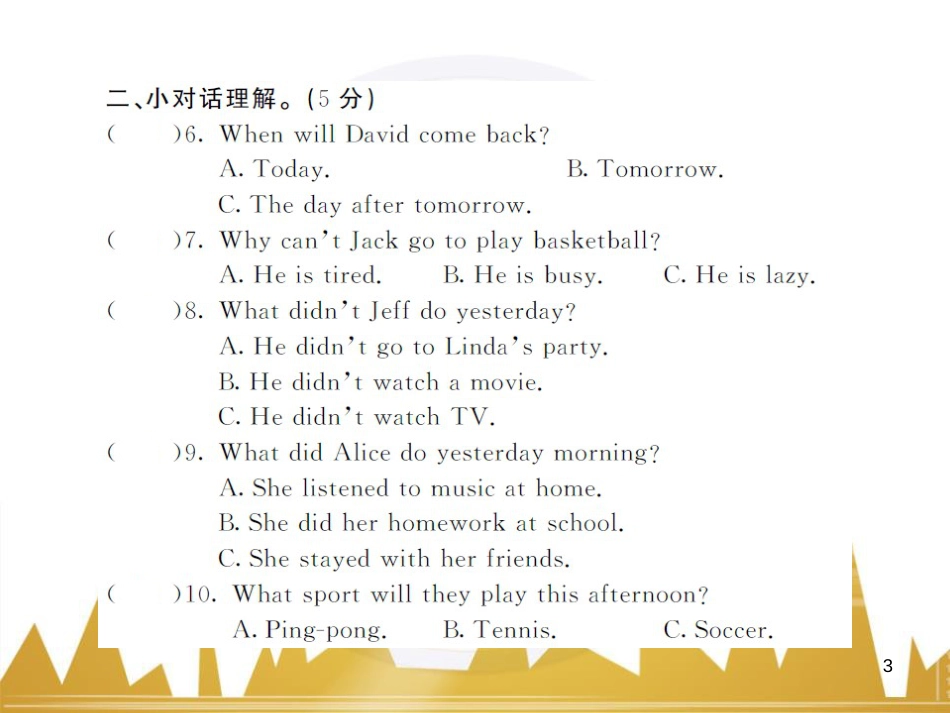 二、小对话理解。(5 分)

(　　)6. When will David come back?
A. Today.　　B. Tomorrow.
C. The day after tomorrow.

(　　)7. Why can't Jack go to play basketball?
A. He is tired.　　B. He is busy.　　C. He is lazy.

(　　)8. What didn't Jeff do yesterday?
A. He didn't go to Linda's party.
B. He didn't watch a movie.
C. He didn't watch TV.

(　　)9. What did Alice do yesterday morning?
A. She listened to music at home.
B. She did her homework at school.
C. She stayed with her friends.

(　　)10. What sport will they play this afternoon?
A. Ping-pong.　　B. Tennis.　　C. Soccer.

3